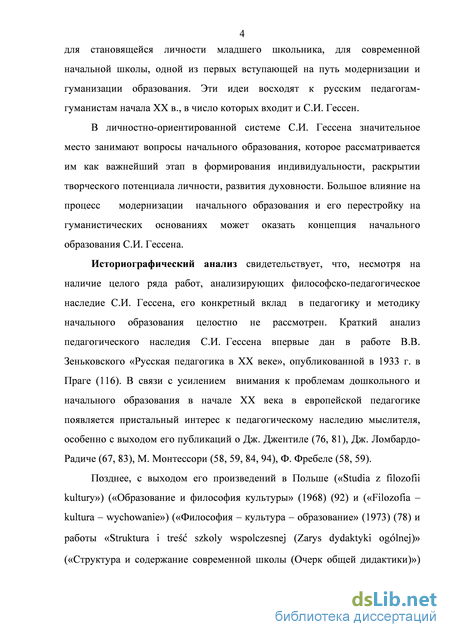 4

для становящейся личности младшего школьника, для современной начальной школы, одной из первых вступающей на путь модернизации и гуманизации образования. Эти идеи восходят к русским педагогам-гуманистам начала XX в., в число которых входит и С.И. Гессен.

В личностно-ориентированной системе С.И. Гессена значительное место занимают вопросы начального образования, которое рассматривается им как важнейший этап в формирования индивидуальности, раскрытии творческого потенциала личности, развития духовности. Большое влияние на процесс модернизации начального образования и его перестройку на гуманистических основаниях может оказать концепция начального образования С.И. Гессена.

Историографический анализ свидетельствует, что, несмотря на наличие целого ряда работ, анализирующих философско-педагогическое наследие С.И. Гессена, его конкретный вклад в педагогику и методику начального образования целостно не рассмотрен. Краткий анализ педагогического наследия С.И. Гессена впервые дан в работе В.В. Зеньковского «Русская педагогика в XX веке», опубликованной в 1933 г. в Праге (116). В связи с усилением внимания к проблемам дошкольного и начального образования в начале XX века в европейской педагогике появляется пристальный интерес к педагогическому наследию мыслителя, особенно с выходом его публикаций о Дж. Джентиле (76, 81), Дж. Ломбардо-Радиче (67, 83), М. Монтессори (58, 59, 84, 94), Ф. Фребеле (58, 59).

Позднее, с выходом его произведений в Польше («Studia z filozofii kultury») («Образование и философия культуры» (1968) (92) и («Filozofia – kultura – wychowanie») («Философия – культура – образование» (1973) (78) и работы «Struktura i treść szkoly wspolczesnej (Zarys dydaktyki ogólnej)» («Структура и содержание современной школы (Очерк общей дидактики)»)

dsLib.net
библиотека диссертаций